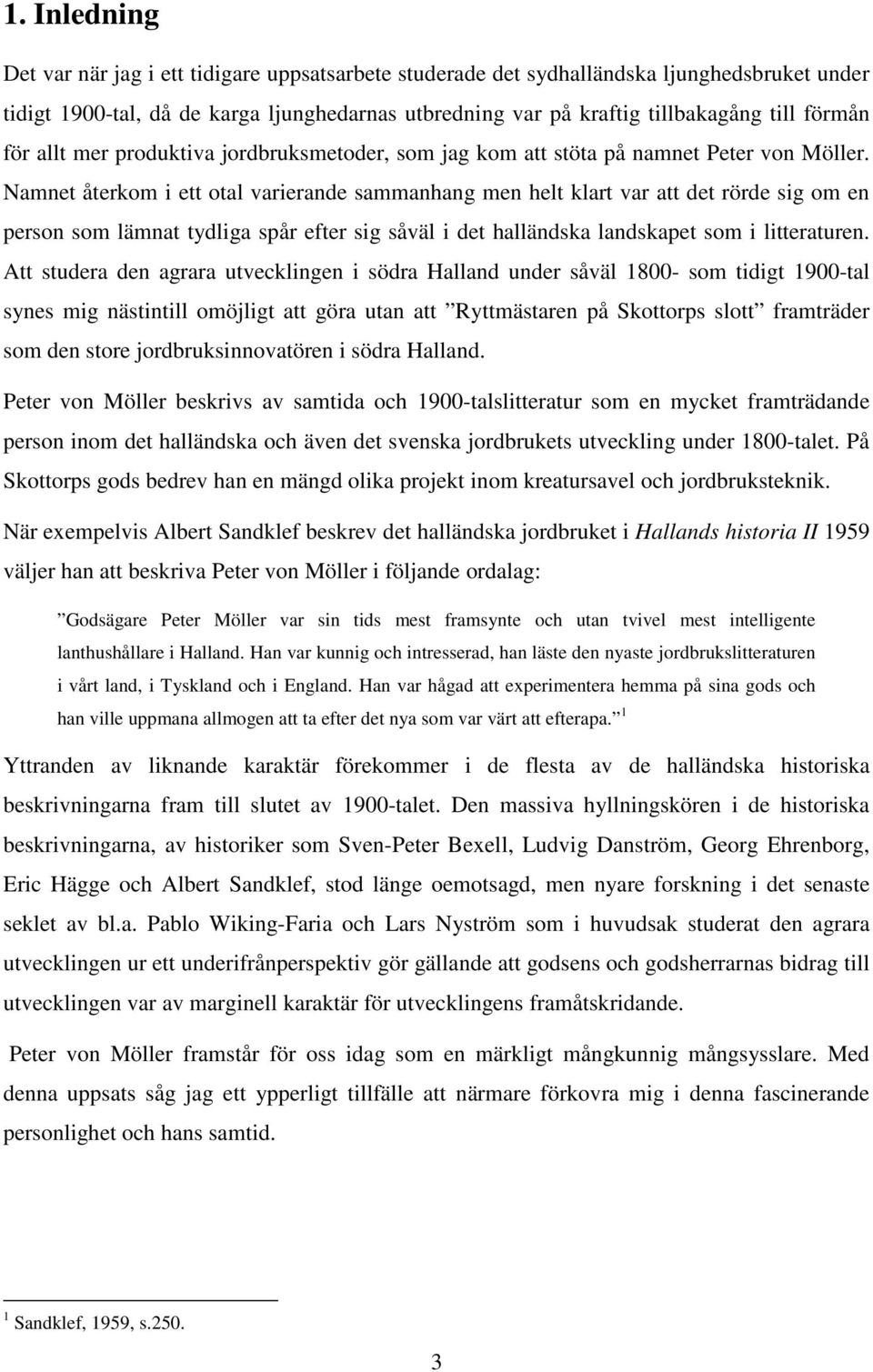 1. Inledning

Det var när jag i ett tidigare uppsatsarbete studerade det sydhalländska ljunghedsbruket under tidigt 1900-tal, då de karga ljunghedarnas utbredning var på kraftig tillbakagång till förmån för allt mer produktiva jordbruksmetoder, som jag kom att stöta på namnet Peter von Möller. Namnet återkom i ett otal varierande sammanhang men helt klart var att det rörde sig om en person som lämnat tydliga spår efter sig såväl i det halländska landskapet som i litteraturen. Att studera den agrara utvecklingen i södra Halland under såväl 1800- som tidigt 1900-tal synes mig nästintill omöjligt att göra utan att ”Ryttmästaren på Skottorps slott” framträder som den store jordbruksinnovatören i södra Halland.

Peter von Möller beskrivs av samtida och 1900-talslitteratur som en mycket framträdande person inom det halländska och även det svenska jordbrukets utveckling under 1800-talet. På Skottorps gods bedrev han en mängd olika projekt inom kreatursavel och jordbruksteknik.

När exempelvis Albert Sandklef beskrev det halländska jordbruket i Hallands historia II 1959 väljer han att beskriva Peter von Möller i följande ordalag:

”Godsägare Peter Möller var sin tids mest framsynte och utan tvivel mest intelligente lanthushållare i Halland. Han var kunnig och intresserad, han läste den nyaste jordbrukslitteraturen i vårt land, i Tyskland och i England. Han var hågad att experimentera hemma på sina gods och han ville uppmana allmogen att ta efter det nya som var värt att efterapa.” $^1$

Yttranden av liknande karaktär förekommer i de flesta av de halländska historiska beskrivningarna fram till slutet av 1900-talet. Den massiva hyllningskören i de historiska beskrivningarna, av historiker som Sven-Peter Bexell, Ludvig Danström, Georg Ehrenborg, Eric Hägge och Albert Sandklef, stod länge oemotsagd, men nyare forskning i det senaste seklet av bl.a. Pablo Wiking-Faria och Lars Nyström som i huvudsak studerat den agrara utvecklingen ur ett underifrånperspektiv gör gällande att godsens och godsherrarnas bidrag till utvecklingen var av marginell karaktär för utvecklingens framåtskridande.

Peter von Möller framstår för oss idag som en märkligt mångkunnig mångsysslare. Med denna uppsats såg jag ett ypperligt tillfälle att närmare förkovra mig i denna fascinerande personlighet och hans samtid.

$^1$ Sandklef, 1959, s.250.

3